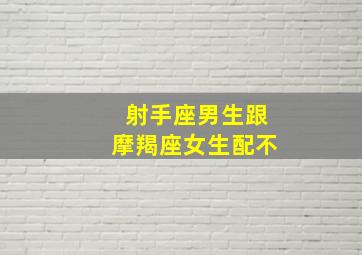 射手座男生跟
摩羯座女生配不